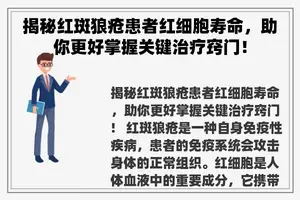 揭秘红斑狼疮患者红细胞寿命，助你更好掌握关键治疗窍门！

揭秘红斑狼疮患者红细胞寿命，助你更好掌握关键治疗窍门！ 红斑狼疮是一种自身免疫性疾病，患者的免疫系统会攻击身体的正常组织。红细胞是人体血液中的重要成分，它携带